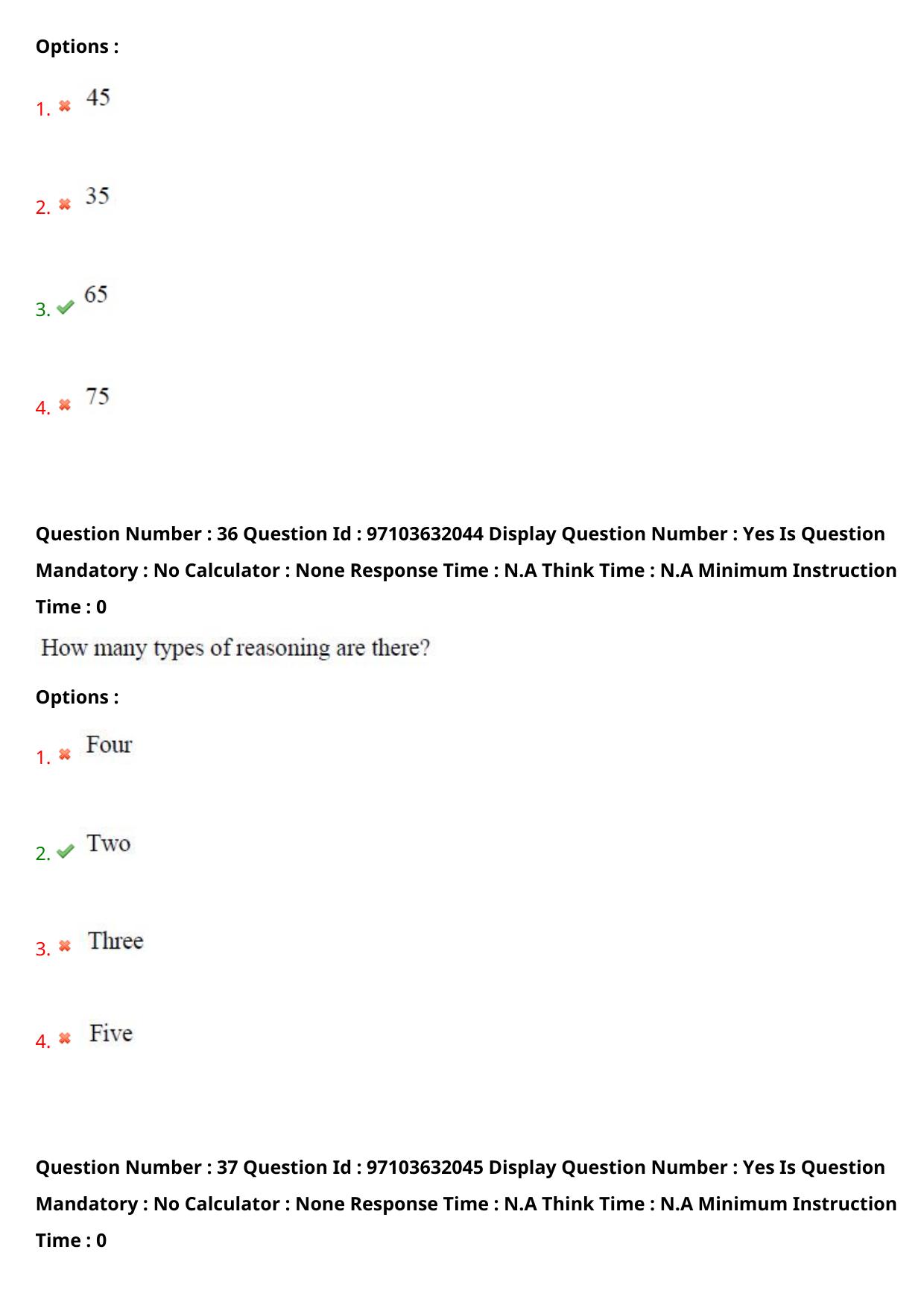 Options :

1. 45

2. 35

3. 65

4. 75

Question Number : 36 Question Id : 97103632044 Display Question Number : Yes Is Question Mandatory : No Calculator : None Response Time : N.A Think Time : N.A Minimum Instruction Time : 0

How many types of reasoning are there?

Options :

1. Four

2. Two

3. Three

4. Five

Question Number : 37 Question Id : 97103632045 Display Question Number : Yes Is Question Mandatory : No Calculator : None Response Time : N.A Think Time : N.A Minimum Instruction Time : 0